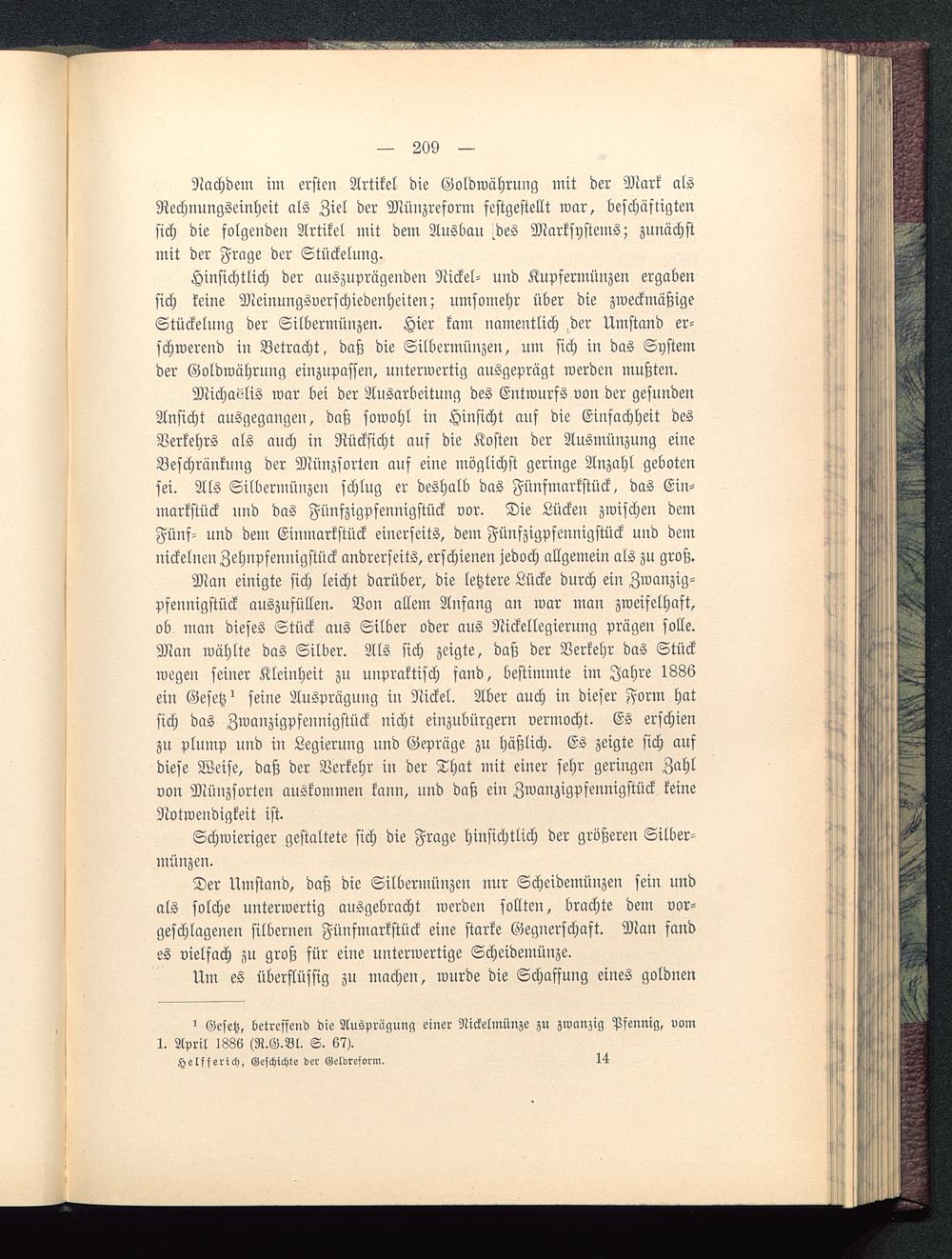 — 209 —

Nachdem im ersten Artikel die Goldwährung mit der Mark als Rechnungseinheit als Ziel der Münzreform festgestellt war, beschäftigten sich die folgenden Artikel mit dem Ausbau des Marksystems; zunächst mit der Frage der Stückelung.

Hinsichtlich der auszuprägenden Nickel- und Kupfermünzen ergaben sich keine Meinungsverschiedenheiten; umsomehr über die zweckmäßige Stückelung der Silbermünzen. Hier kam namentlich der Umstand erschwerend in Betracht, daß die Silbermünzen, um sich in das System der Goldwährung einzupassen, unterwertig ausgeprägt werden mußten.

Michaëlis war bei der Ausarbeitung des Entwurfs von der gesunden Ansicht ausgegangen, daß sowohl in Hinsicht auf die Einfachheit des Verkehrs als auch in Rücksicht auf die Kosten der Ausmünzung eine Beschränkung der Münzsorten auf eine möglichst geringe Anzahl geboten sei. Als Silbermünzen schlug er deshalb das Fünfmarkstück, das Einmarkstück und das Fünfzigpfennigstück vor. Die Lücken zwischen dem Fünf- und dem Einmarkstück einerseits, dem Fünfzigpfennigstück und dem nickelnen Zehnpfennigstück andrerseits, erschienen jedoch allgemein als zu groß.

Man einigte sich leicht darüber, die letztere Lücke durch ein Zwanzigpfennigstück auszufüllen. Von allem Anfang an war man zweifelhaft, ob man dieses Stück aus Silber oder aus Nickellegierung prägen solle. Man wählte das Silber. Als sich zeigte, daß der Verkehr das Stück wegen seiner Kleinheit zu unpraktisch fand, bestimmte im Jahre 1886 ein Gesetz¹ seine Ausprägung in Nickel. Aber auch in dieser Form hat sich das Zwanzigpfennigstück nicht einzubürgern vermocht. Es erschien zu plump und in Legierung und Gepräge zu häßlich. Es zeigte sich auf diese Weise, daß der Verkehr in der That mit einer sehr geringen Zahl von Münzsorten auskommen kann, und daß ein Zwanzigpfennigstück keine Notwendigkeit ist.

Schwieriger gestaltete sich die Frage hinsichtlich der größeren Silbermünzen.

Der Umstand, daß die Silbermünzen nur Scheidemünzen sein und als solche unterwertig ausgebracht werden sollten, brachte dem vorgeschlagenen silbernen Fünfmarkstück eine starke Gegnerschaft. Man fand es vielfach zu groß für eine unterwertige Scheidemünze.

Um es überflüssig zu machen, wurde die Schaffung eines goldnen

¹ Gesetz, betreffend die Ausprägung einer Nickelmünze zu zwanzig Pfennig, vom 1. April 1886 (R.G.Bl. S. 67).

Helfferich, Geschichte der Geldreform. 14